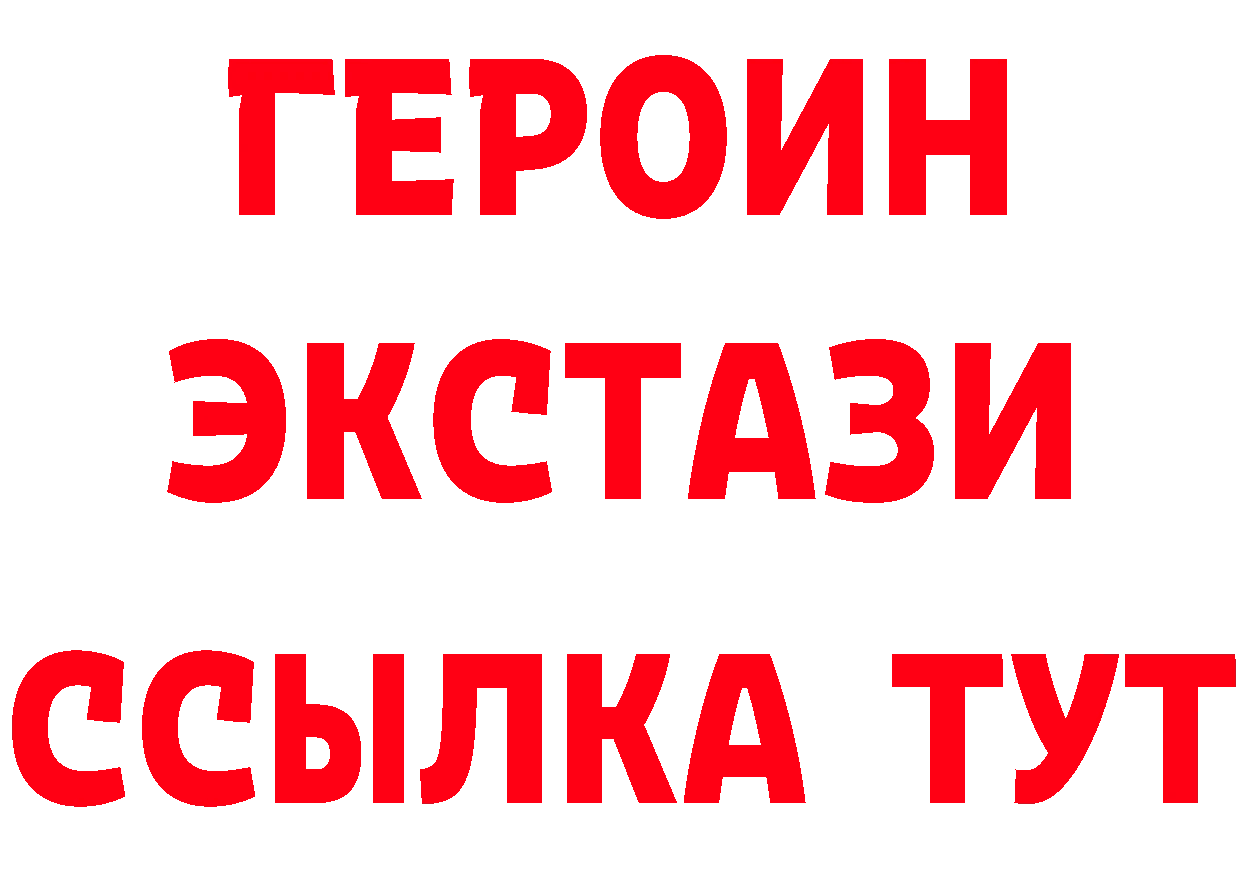 ГЕРОИН
ЭКСТАЗИ
ССЫЛКА ТУТ